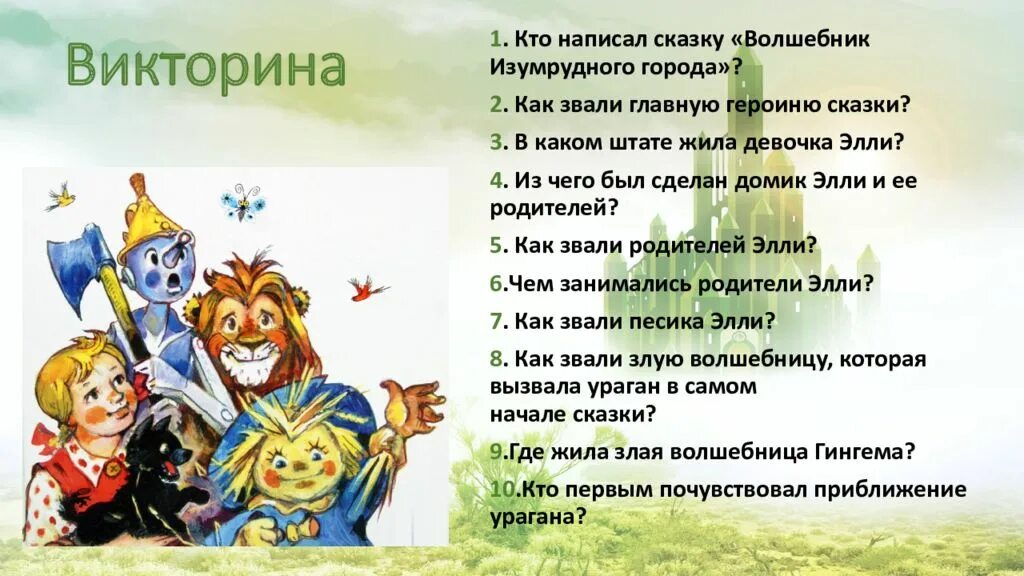 Викторина

1. Кто написал сказку «Волшебник Изумрудного города»?

2. Как звали главную героиню сказки?

3. В каком штате жила девочка Элли?

4. Из чего был сделан домик Элли и ее родителей?

5. Как звали родителей Элли?

6.Чем занимались родители Элли?

7. Как звали песика Элли?

8. Как звали злую волшебницу, которая вызвала ураган в самом начале сказки?

9.Где жила злая волшебница Гингема?

10.Кто первым почувствовал приближение урагана?